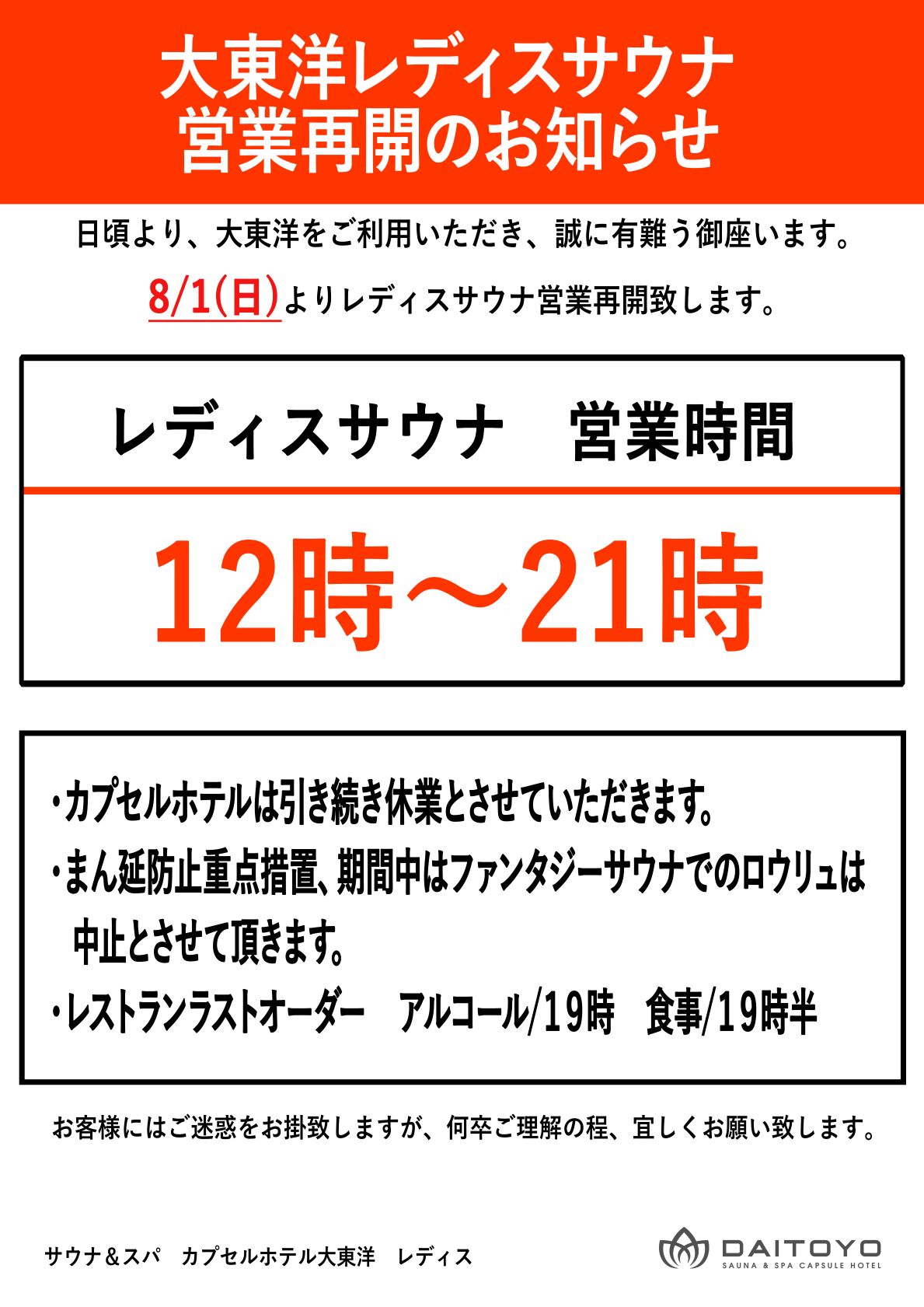 大東洋レディスサウナ
営業再開のお知らせ

日頃より、大東洋をご利用いただき、誠に有難う御座います。

8/1(日)よりレディスサウナ営業再開致します。

レディスサウナ　営業時間

12時～21時

・カプセルホテルは引き続き休業とさせていただきます。

・まん延防止重点措置、期間中はファンタジーサウナでのロウリュは中止とさせて頂きます。

・レストランラストオーダー　アルコール/19時　食事/19時半

お客様にはご迷惑をお掛致しますが、何卒ご理解の程、宜しくお願い致します。

サウナ＆スパ　カプセルホテル大東洋　レディス

DAITOYO
SAUNA & SPA CAPSULE HOTEL